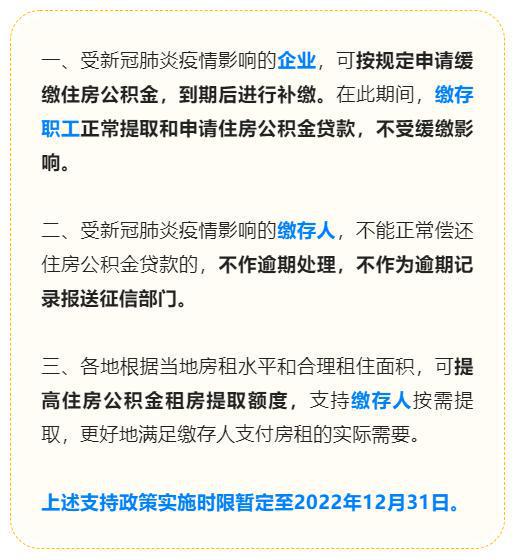 一、受新冠肺炎疫情影响的企业，可按规定申请缓缴住房公积金，到期后进行补缴。在此期间，缴存职工正常提取和申请住房公积金贷款，不受缓缴影响。

二、受新冠肺炎疫情影响的缴存人，不能正常偿还住房公积金贷款的，不作逾期处理，不作为逾期记录报送征信部门。

三、各地根据当地房租水平和合理租住面积，可提高住房公积金租房提取额度，支持缴存人按需提取，更好地满足缴存人支付房租的实际需要。

上述支持政策实施时限暂定至2022年12月31日。